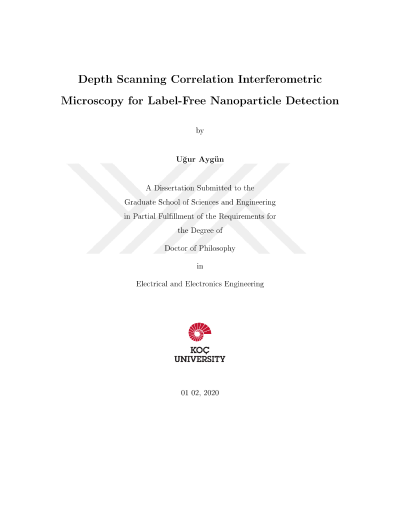 Depth Scanning Correlation Interferometric Microscopy for Label-Free Nanoparticle Detection

by

Uğur Aygün

A Dissertation Submitted to the Graduate School of Sciences and Engineering in Partial Fulfillment of the Requirements for the Degree of

Doctor of Philosophy

in

Electrical and Electronics Engineering

KOÇ UNIVERSITY

01 02, 2020